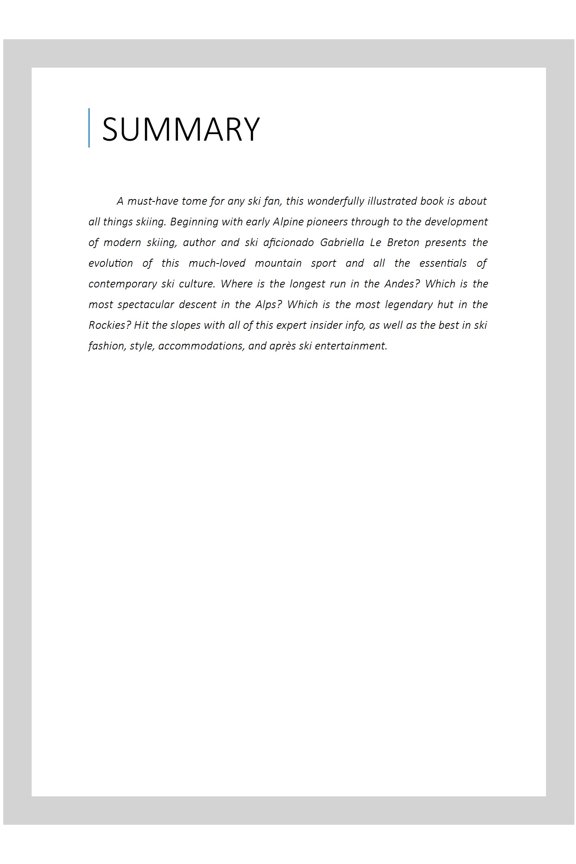 SUMMARY

A must-have tome for any ski fan, this wonderfully illustrated book is about all things skiing. Beginning with early Alpine pioneers through to the development of modern skiing, author and ski aficionado Gabriella Le Breton presents the evolution of this much-loved mountain sport and all the essentials of contemporary ski culture. Where is the longest run in the Andes? Which is the most spectacular descent in the Alps? Which is the most legendary hut in the Rockies? Hit the slopes with all of this expert insider info, as well as the best in ski fashion, style, accommodations, and après ski entertainment.